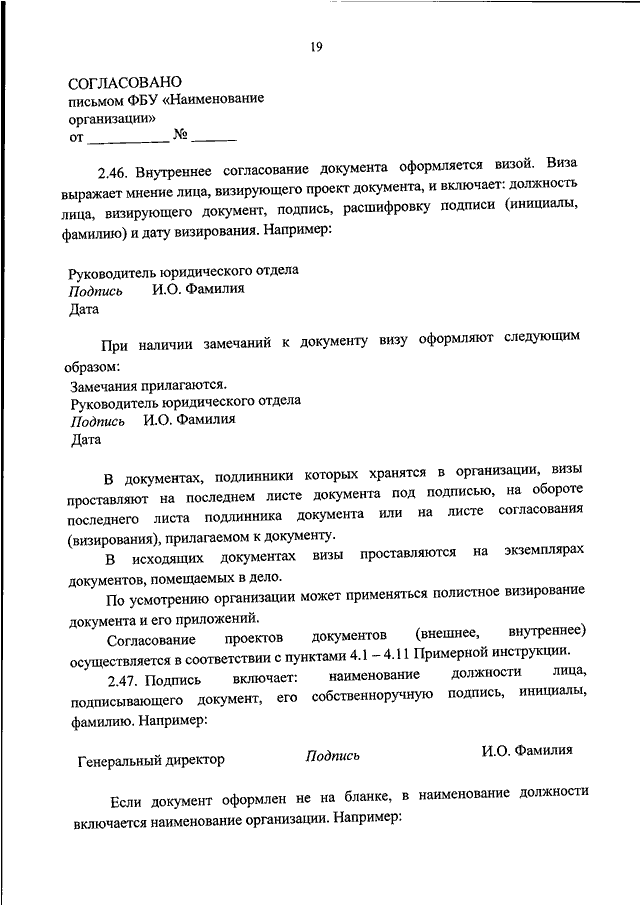 19

СОГЛАСОВАНО
письмом ФБУ «Наименование организации»
от __________ № ______

2.46. Внутреннее согласование документа оформляется визой. Виза выражает мнение лица, визирующего проект документа, и включает: должность лица, визирующего документ, подпись, расшифровку подписи (инициалы, фамилию) и дату визирования. Например:

Руководитель юридического отдела
Подпись И.О. Фамилия
Дата

При наличии замечаний к документу визу оформляют следующим образом:
Замечания прилагаются.
Руководитель юридического отдела
Подпись И.О. Фамилия
Дата

В документах, подлинники которых хранятся в организации, визы проставляют на последнем листе документа под подписью, на обороте последнего листа подлинника документа или на листе согласования (визирования), прилагаемом к документу.

В исходящих документах визы проставляются на экземплярах документов, помещаемых в дело.

По усмотрению организации может применяться полистное визирование документа и его приложений.

Согласование проектов документов (внешнее, внутреннее) осуществляется в соответствии с пунктами 4.1 – 4.11 Примерной инструкции.

2.47. Подпись включает: наименование должности лица, подписывающего документ, его собственноручную подпись, инициалы, фамилию. Например:

Генеральный директор Подпись И.О. Фамилия

Если документ оформлен не на бланке, в наименование должности включается наименование организации. Например: